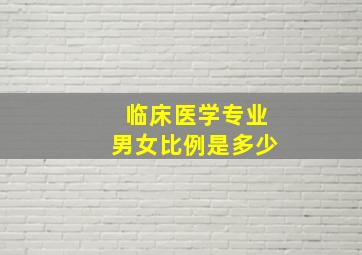 临床医学专业
男女比例是多少